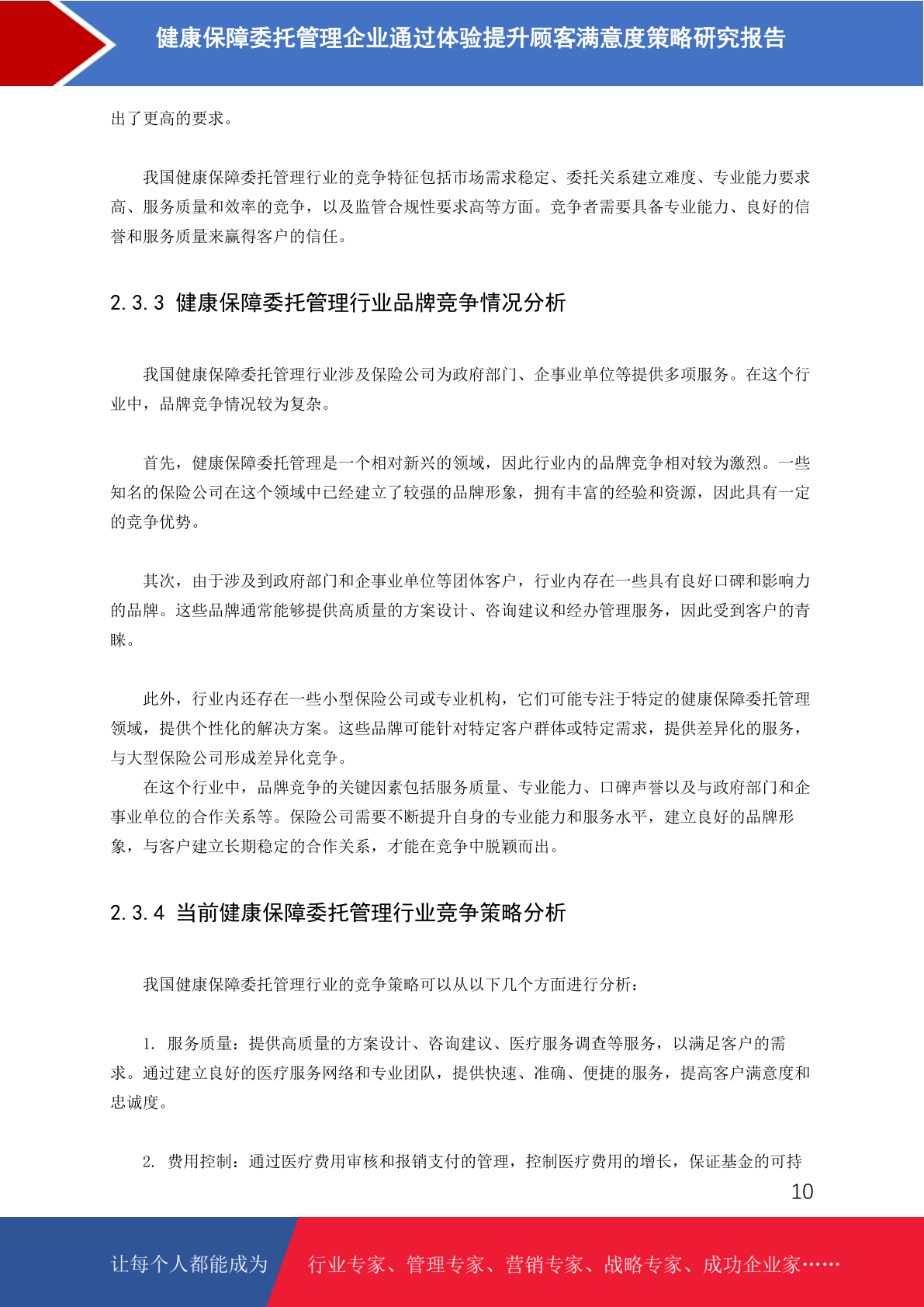 健康保障委托管理企业通过体验提升顾客满意度策略研究报告

出了更高的要求。

我国健康保障委托管理行业的竞争特征包括市场需求稳定、委托关系建立难度、专业能力要求高、服务质量和效率的竞争，以及监管合规性要求高等方面。竞争者需要具备专业能力、良好的信誉和服务质量来赢得客户的信任。

2.3.3 健康保障委托管理行业品牌竞争情况分析

我国健康保障委托管理行业涉及保险公司为政府部门、企事业单位等提供多项服务。在这个行业中，品牌竞争情况较为复杂。

首先，健康保障委托管理是一个相对新兴的领域，因此行业内的品牌竞争相对较为激烈。一些知名的保险公司在这个领域中已经建立了较强的品牌形象，拥有丰富的经验和资源，因此具有一定的竞争优势。

其次，由于涉及到政府部门和企事业单位等团体客户，行业内存在一些具有良好口碑和影响力的品牌。这些品牌通常能够提供高质量的方案设计、咨询建议和经办管理服务，因此受到客户的青睐。

此外，行业内还存在一些小型保险公司或专业机构，它们可能专注于特定的健康保障委托管理领域，提供个性化的解决方案。这些品牌可能针对特定客户群体或特定需求，提供差异化的服务，与大型保险公司形成差异化竞争。
在这个行业中，品牌竞争的关键因素包括服务质量、专业能力、口碑声誉以及与政府部门和企事业单位的合作关系等。保险公司需要不断提升自身的专业能力和服务水平，建立良好的品牌形象，与客户建立长期稳定的合作关系，才能在竞争中脱颖而出。

2.3.4 当前健康保障委托管理行业竞争策略分析

我国健康保障委托管理行业的竞争策略可以从以下几个方面进行分析：

1. 服务质量：提供高质量的方案设计、咨询建议、医疗服务调查等服务，以满足客户的需求。通过建立良好的医疗服务网络和专业团队，提供快速、准确、便捷的服务，提高客户满意度和忠诚度。

2. 费用控制：通过医疗费用审核和报销支付的管理，控制医疗费用的增长，保证基金的可持

10

让每个人都能成为 行业专家、管理专家、营销专家、战略专家、成功企业家……